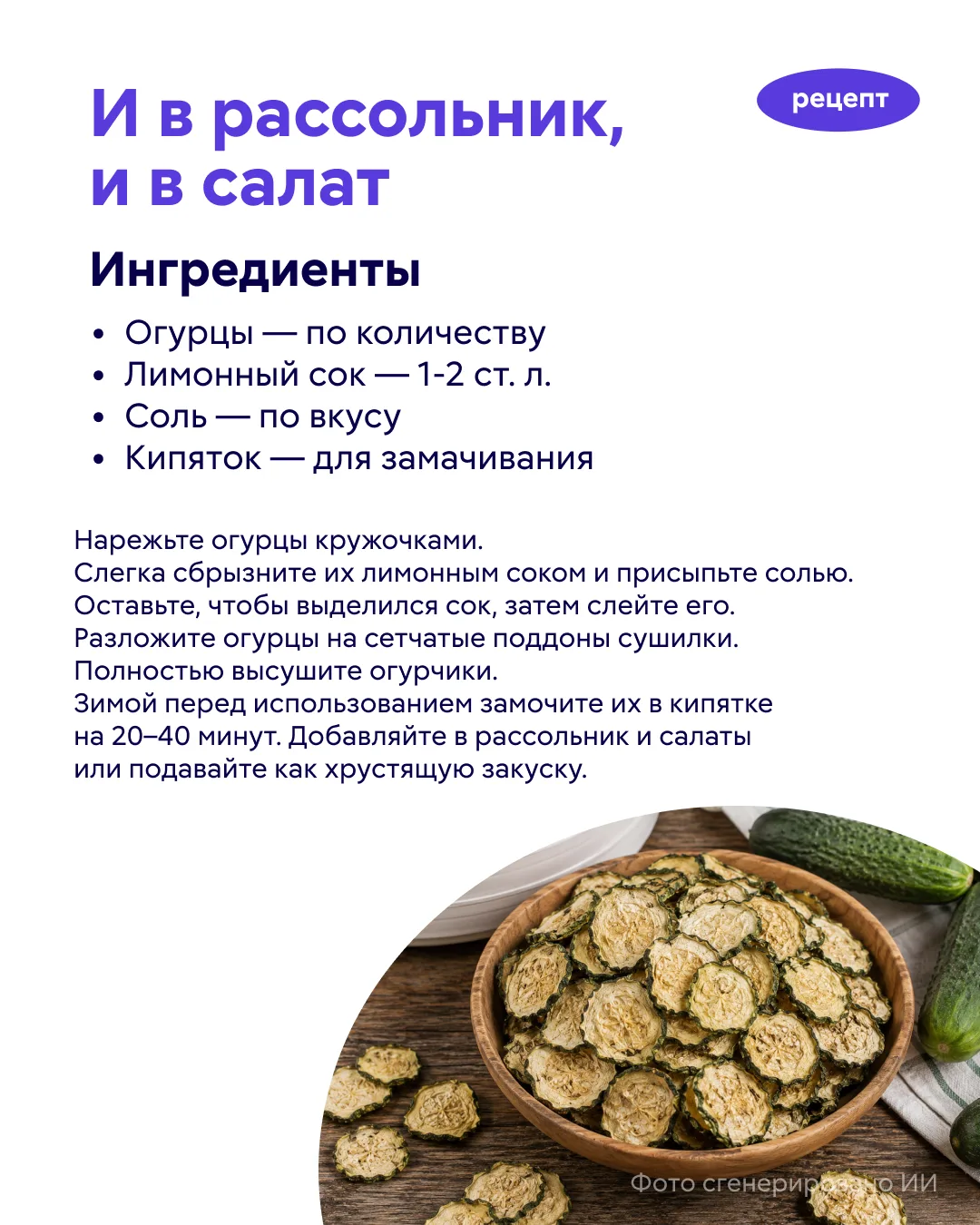 И в рассольник, и в салат

рецепт

Ингредиенты

• Огурцы — по количеству
• Лимонный сок — 1-2 ст. л.
• Соль — по вкусу
• Кипяток — для замачивания

Нарежьте огурцы кружочками.
Слегка сбрызните их лимонным соком и присыпьте солью.
Оставьте, чтобы выделился сок, затем слейте его.
Разложите огурцы на сетчатые поддоны сушилки.
Полностью высушите огурчики.
Зимой перед использованием замочите их в кипятке на 20–40 минут. Добавляйте в рассольник и салаты или подавайте как хрустящую закуску.

Фото сгенерировано ИИ